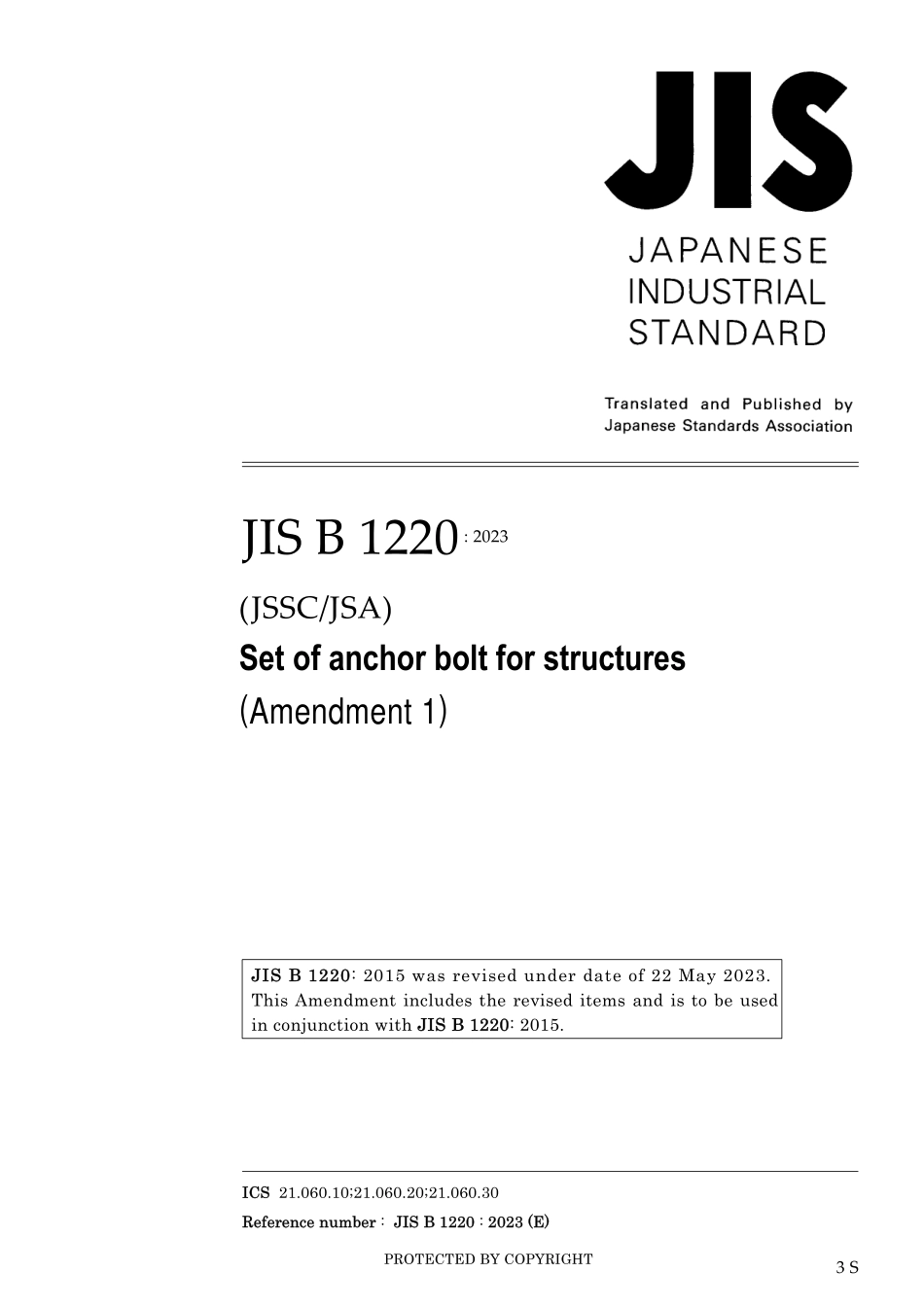 JIS

JAPANESE INDUSTRIAL STANDARD

Translated and Published by Japanese Standards Association

JIS B 1220 : 2023

(JSSC/JSA)

Set of anchor bolt for structures

(Amendment 1)

JIS B 1220: 2015 was revised under date of 22 May 2023. This Amendment includes the revised items and is to be used in conjunction with JIS B 1220: 2015.

ICS 21.060.10;21.060.20;21.060.30

Reference number : JIS B 1220 : 2023 (E)

PROTECTED BY COPYRIGHT

3 S